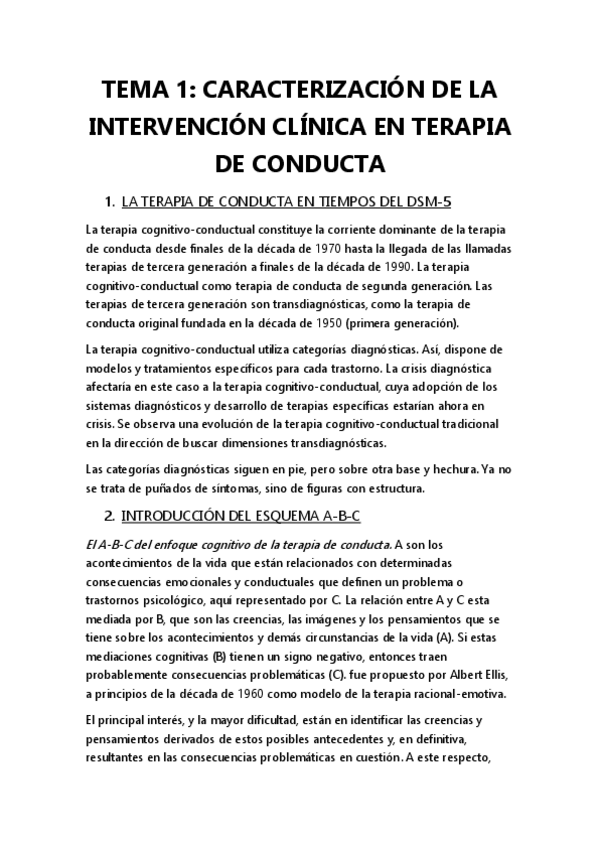 TEMA 1: CARACTERIZACIÓN DE LA INTERVENCIÓN CLÍNICA EN TERAPIA DE CONDUCTA

1. LA TERAPIA DE CONDUCTA EN TIEMPOS DEL DSM-5

La terapia cognitivo-conductual constituye la corriente dominante de la terapia de conducta desde finales de la década de 1970 hasta la llegada de las llamadas terapias de tercera generación a finales de la década de 1990. La terapia cognitivo-conductual como terapia de conducta de segunda generación. Las terapias de tercera generación son transdiagnósticas, como la terapia de conducta original fundada en la década de 1950 (primera generación).

La terapia cognitivo-conductual utiliza categorías diagnósticas. Así, dispone de modelos y tratamientos específicos para cada trastorno. La crisis diagnóstica afectaría en este caso a la terapia cognitivo-conductual, cuya adopción de los sistemas diagnósticos y desarrollo de terapias específicas estarían ahora en crisis. Se observa una evolución de la terapia cognitivo-conductual tradicional en la dirección de buscar dimensiones transdiagnósticas.

Las categorías diagnósticas siguen en pie, pero sobre otra base y hechura. Ya no se trata de puñados de síntomas, sino de figuras con estructura.

2. INTRODUCCIÓN DEL ESQUEMA A-B-C

El A-B-C del enfoque cognitivo de la terapia de conducta. A son los acontecimientos de la vida que están relacionados con determinadas consecuencias emocionales y conductuales que definen un problema o trastornos psicológico, aquí representado por C. La relación entre A y C esta mediada por B, que son las creencias, las imágenes y los pensamientos que se tiene sobre los acontecimientos y demás circunstancias de la vida (A). Si estas mediaciones cognitivas (B) tienen un signo negativo, entonces traen probablemente consecuencias problemáticas (C). fue propuesto por Albert Ellis, a principios de la década de 1960 como modelo de la terapia racional-emotiva.

El principal interés, y la mayor dificultad, están en identificar las creencias y pensamientos derivados de estos posibles antecedentes y, en definitiva, resultantes en las consecuencias problemáticas en cuestión. A este respecto,